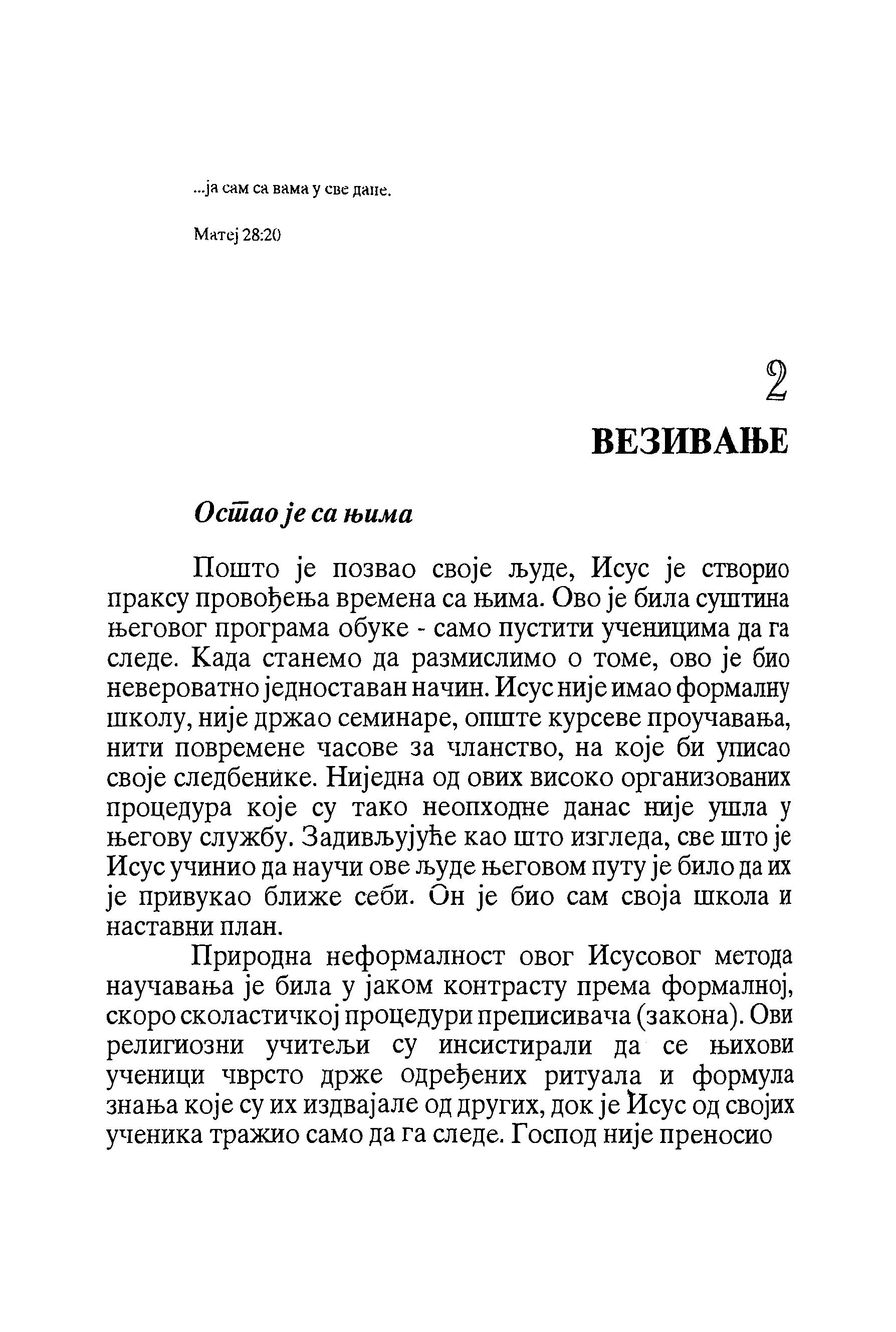 ...ја сам са вама у све дане.

Матеј 28:20

2

ВЕЗИВАЊЕ

Остао је са њима

Пошто је позвао своје људе, Исус је створио праксу провођења времена са њима. Ово је била суштина његовог програма обуке - само пустити ученицима да га следе. Када станемо да размислимо о томе, ово је био невероватно једноставан начин. Исус није имао формалну школу, није држао семинаре, опште курсеве проучавања, нити повремене часове за чланство, на које би уписао своје следбенике. Ниједна од ових високо организованих процедура које су тако неопходне данас није ушла у његову службу. Задивљујуће као што изгледа, све што је Исус учинио да научи ове људе његовом путу је било да их је привукао ближе себи. Он је био сам своја школа и наставни план.

Природна неформалност овог Исусовог метода научавања је била у јаком контрасту према формалној, скоро сколастичкој процедури преписивача (закона). Ови религиозни учитељи су инсистирали да се њихови ученици чврсто држе одређених ритуала и формула знања које су их издвајале од других, док је Исус од својих ученика тражио само да га следе. Господ није преносио